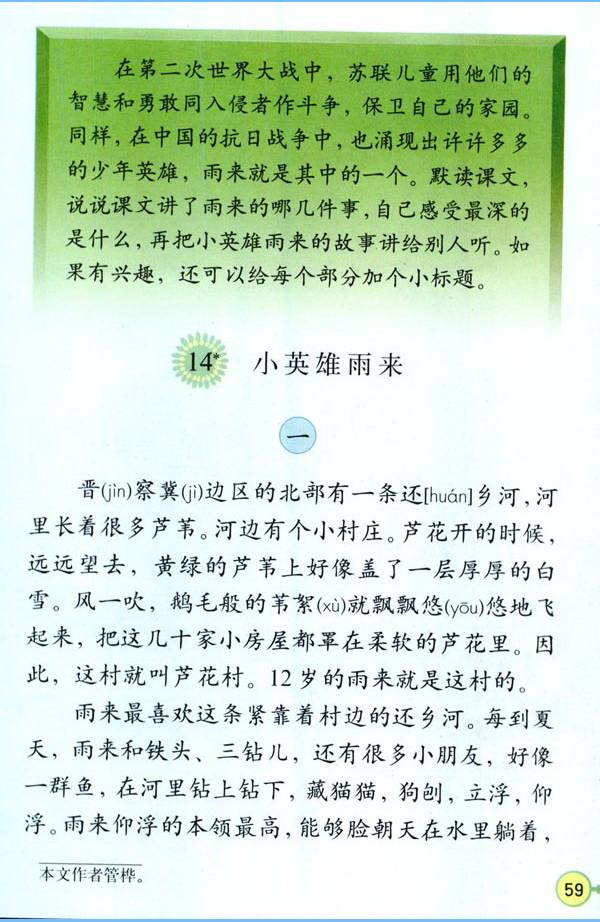 在第二次世界大战中，苏联儿童用他们的智慧和勇敢同入侵者作斗争，保卫自己的家园。同样，在中国的抗日战争中，也涌现出许许多多的少年英雄，雨来就是其中的一个。默读课文，说说课文讲了雨来的哪几件事，自己感受最深的是什么，再把小英雄雨来的故事讲给别人听。如果有兴趣，还可以给每个部分加个小标题。

14* 小英雄雨来

一

晋(jìn)察冀(jì)边区的北部有一条还[huán]乡河，河里长着很多芦苇。河边有个小村庄。芦花开的时候，远远望去，黄绿的芦苇上好像盖了一层厚厚的白雪。风一吹，鹅毛般的苇絮(xù)就飘飘悠(yōu)悠地飞起来，把这几十家小房屋都罩在柔软的芦花里。因此，这村就叫芦花村。12岁的雨来就是这村的。

雨来最喜欢这条紧靠着村边的还乡河。每到夏天，雨来和铁头、三钻儿，还有很多小朋友，好像一群鱼，在河里钻上钻下，藏猫猫，狗刨，立浮，仰浮。雨来仰浮的本领最高，能够脸朝天在水里躺着，

本文作者管桦。

59